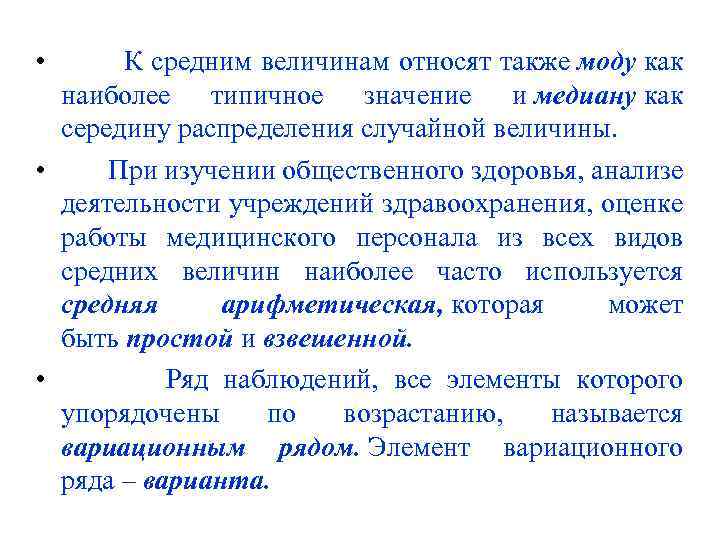 • К средним величинам относят также моду как наиболее типичное значение и медиану как середину распределения случайной величины.

• При изучении общественного здоровья, анализе деятельности учреждений здравоохранения, оценке работы медицинского персонала из всех видов средних величин наиболее часто используется средняя арифметическая, которая может быть простой и взвешенной.

• Ряд наблюдений, все элементы которого упорядочены по возрастанию, называется вариационным рядом. Элемент вариационного ряда – варианта.